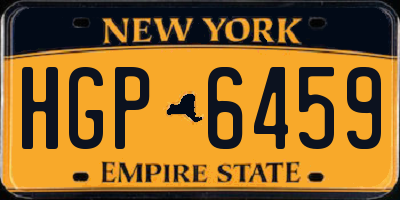 NEW YORK

HGP 6459

EMPIRE STATE